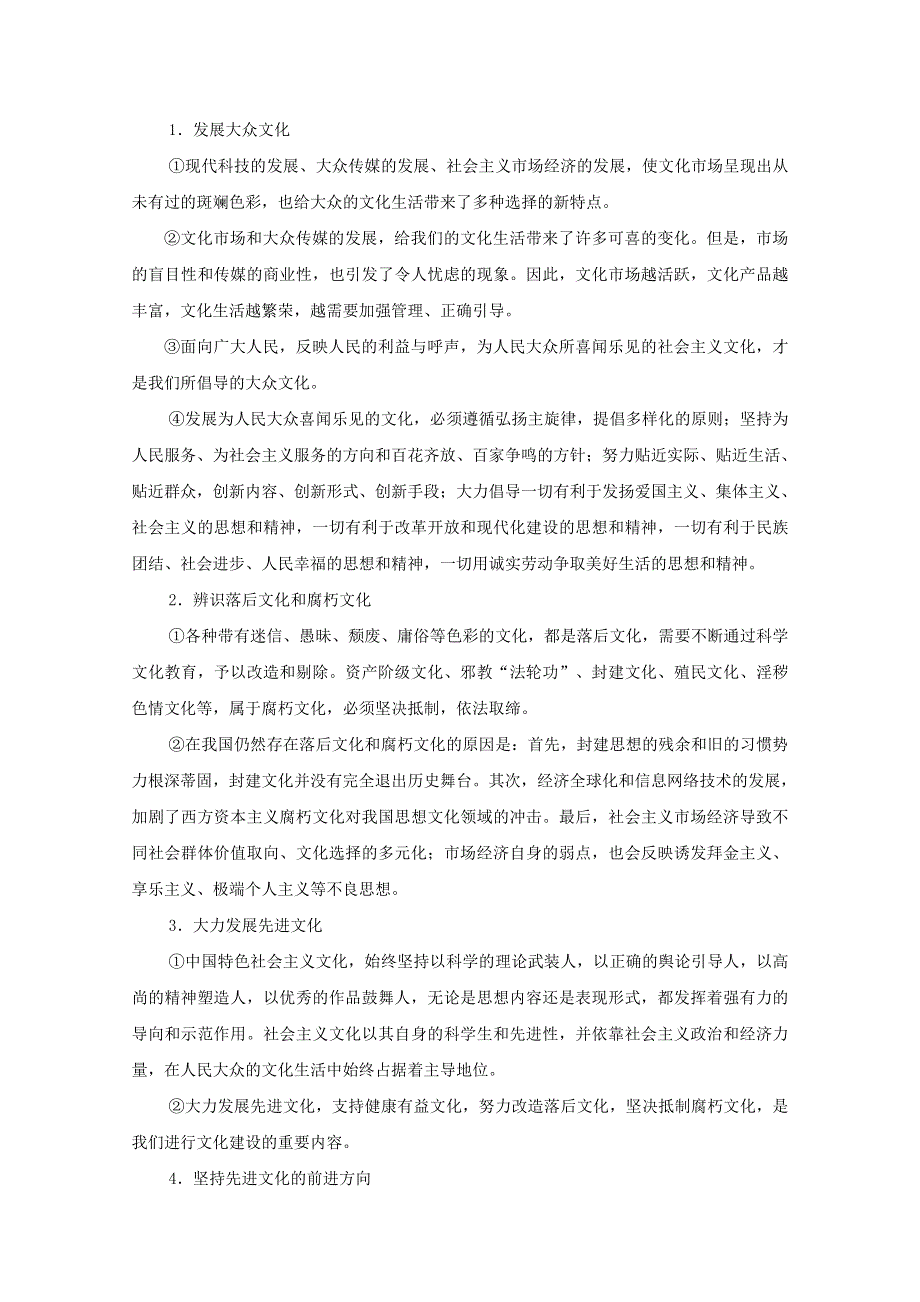 1．发展大众文化

①现代科技的发展、大众传媒的发展、社会主义市场经济的发展，使文化市场呈现出从未有过的斑斓色彩，也给大众的文化生活带来了多种选择的新特点。

②文化市场和大众传媒的发展，给我们的文化生活带来了许多可喜的变化。但是，市场的盲目性和传媒的商业性，也引发了令人忧虑的现象。因此，文化市场越活跃，文化产品越丰富，文化生活越繁荣，越需要加强管理、正确引导。

③面向广大人民，反映人民的利益与呼声，为人民大众所喜闻乐见的社会主义文化，才是我们所倡导的大众文化。

④发展为人民大众喜闻乐见的文化，必须遵循弘扬主旋律，提倡多样化的原则；坚持为人民服务、为社会主义服务的方向和百花齐放、百家争鸣的方针；努力贴近实际、贴近生活、贴近群众，创新内容、创新形式、创新手段；大力倡导一切有利于发扬爱国主义、集体主义、社会主义的思想和精神，一切有利于改革开放和现代化建设的思想和精神，一切有利于民族团结、社会进步、人民幸福的思想和精神，一切用诚实劳动争取美好生活的思想和精神。

2．辨识落后文化和腐朽文化

①各种带有迷信、愚昧、颓废、庸俗等色彩的文化，都是落后文化，需要不断通过科学文化教育，予以改造和剔除。资产阶级文化、邪教“法轮功”、封建文化、殖民文化、淫秽色情文化等，属于腐朽文化，必须坚决抵制，依法取缔。

②在我国仍然存在落后文化和腐朽文化的原因是：首先，封建思想的残余和旧的习惯势力根深蒂固，封建文化并没有完全退出历史舞台。其次，经济全球化和信息网络技术的发展，加剧了西方资本主义腐朽文化对我国思想文化领域的冲击。最后，社会主义市场经济导致不同社会群体价值取向、文化选择的多元化；市场经济自身的弱点，也会反映诱发拜金主义、享乐主义、极端个人主义等不良思想。

3．大力发展先进文化

①中国特色社会主义文化，始终坚持以科学的理论武装人，以正确的舆论引导人，以高尚的精神塑造人，以优秀的作品鼓舞人，无论是思想内容还是表现形式，都发挥着强有力的导向和示范作用。社会主义文化以其自身的科学生和先进性，并依靠社会主义政治和经济力量，在人民大众的文化生活中始终占据着主导地位。

②大力发展先进文化，支持健康有益文化，努力改造落后文化，坚决抵制腐朽文化，是我们进行文化建设的重要内容。

4．坚持先进文化的前进方向